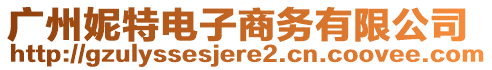 广州妮特电子商务有限公司
http://gzulyssesjere2.cn.coovee.com